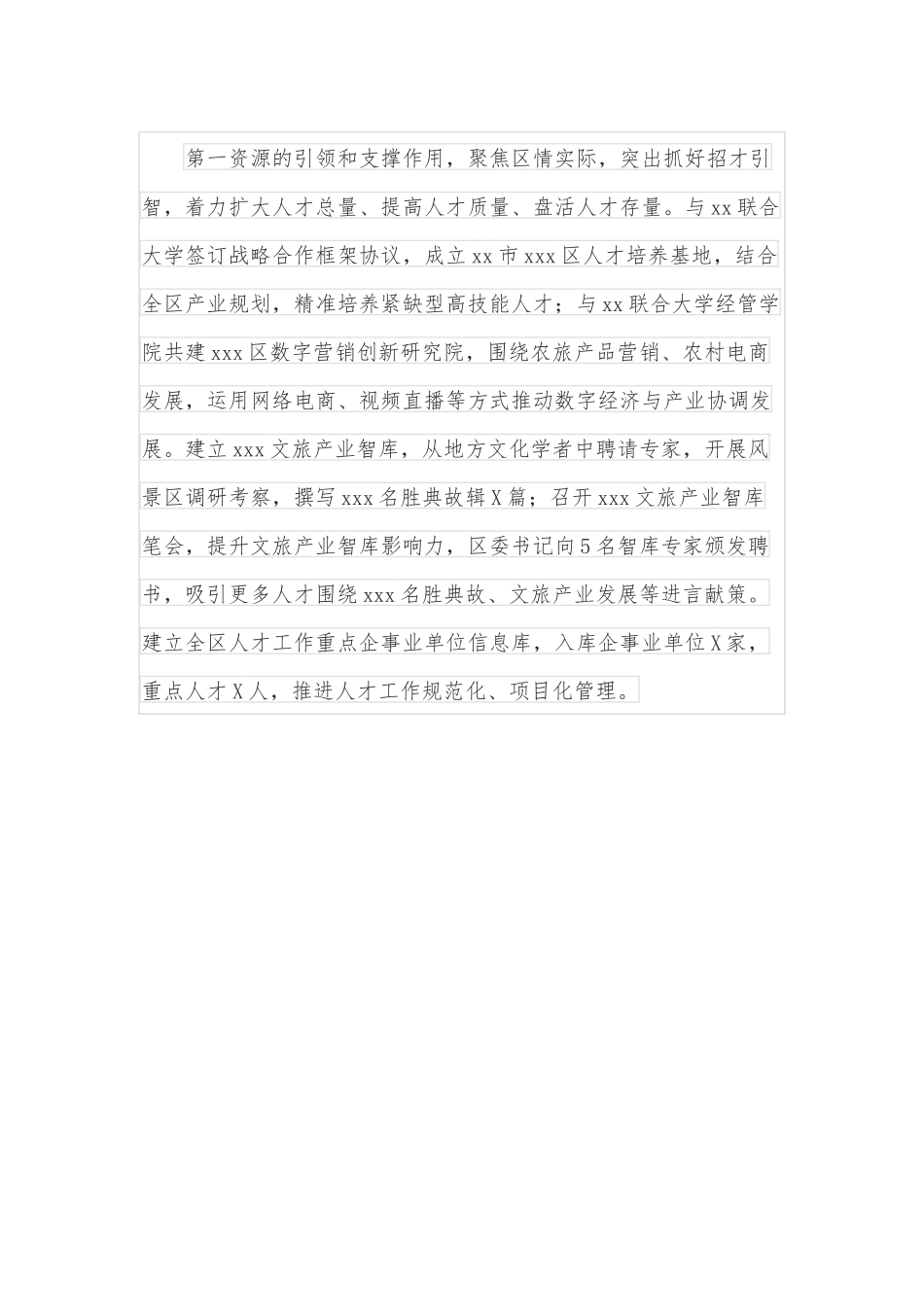 第一资源的引领和支撑作用，聚焦区情实际，突出抓好招才引智，着力扩大人才总量、提高人才质量、盘活人才存量。与xx联合大学签订战略合作框架协议，成立xx市xxx区人才培养基地，结合全区产业规划，精准培养紧缺型高技能人才；与xx联合大学经管学院共建xxx区数字营销创新研究院，围绕农旅产品营销、农村电商发展，运用网络电商、视频直播等方式推动数字经济与产业协调发展。建立xxx文旅产业智库，从地方文化学者中聘请专家，开展风景区调研考察，撰写xxx名胜典故辑X篇；召开xxx文旅产业智库笔会，提升文旅产业智库影响力，区委书记向5名智库专家颁发聘书，吸引更多人才围绕xxx名胜典故、文旅产业发展等进言献策。建立全区人才工作重点企事业单位信息库，入库企事业单位X家，重点人才X人，推进人才工作规范化、项目化管理。